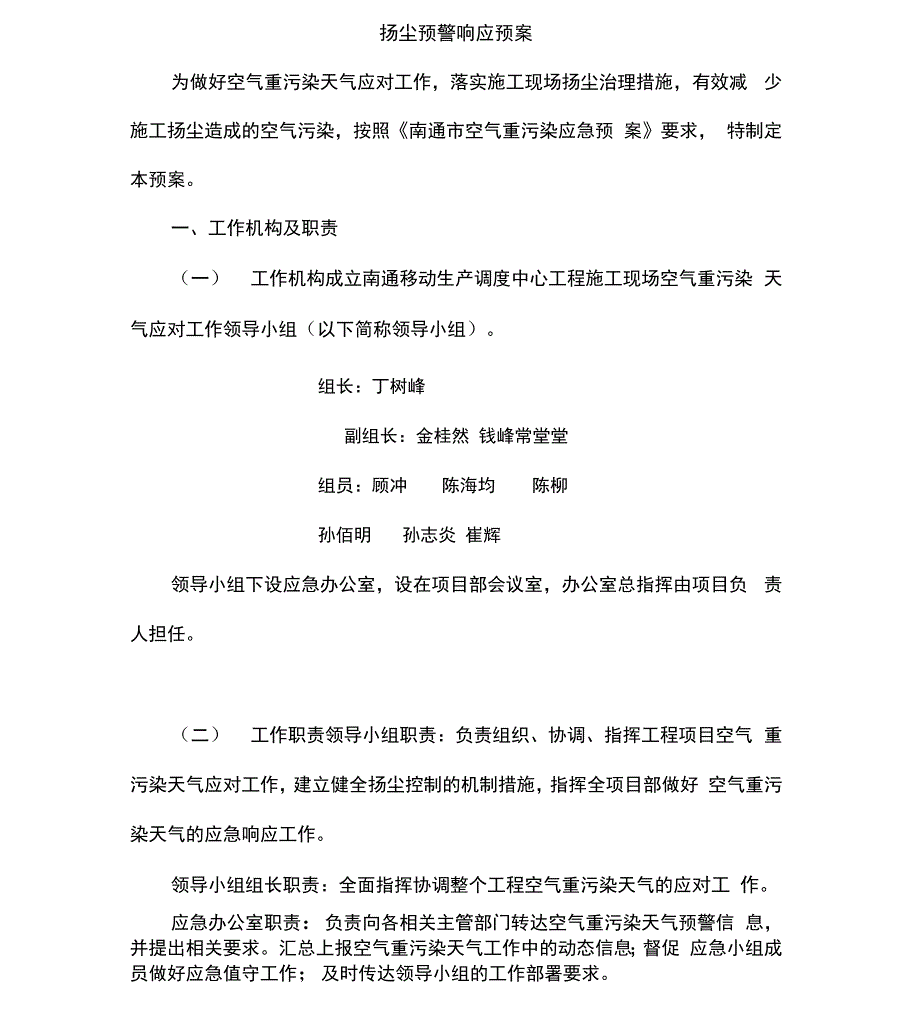 扬尘预警响应预案

为做好空气重污染天气应对工作，落实施工现场扬尘治理措施，有效减 少施工扬尘造成的空气污染，按照《南通市空气重污染应急预 案》要求， 特制定本预案。

一、工作机构及职责

（一） 工作机构成立南通移动生产调度中心工程施工现场空气重污染 天气应对工作领导小组（以下简称领导小组）。

组长：丁树峰

副组长：金桂然 钱峰常堂堂

组员：顾冲 陈海均 陈柳

孙佰明 孙志炎 崔辉

领导小组下设应急办公室，设在项目部会议室，办公室总指挥由项目负 责人担任。

（二） 工作职责领导小组职责：负责组织、协调、指挥工程项目空气 重污染天气应对工作，建立健全扬尘控制的机制措施，指挥全项目部做好 空气重污染天气的应急响应工作。

领导小组组长职责：全面指挥协调整个工程空气重污染天气的应对工 作。

应急办公室职责： 负责向各相关主管部门转达空气重污染天气预警信 息，并提出相关要求。汇总上报空气重污染天气工作中的动态信息; 督促 应急小组成员做好应急值守工作； 及时传达领导小组的工作部署要求。